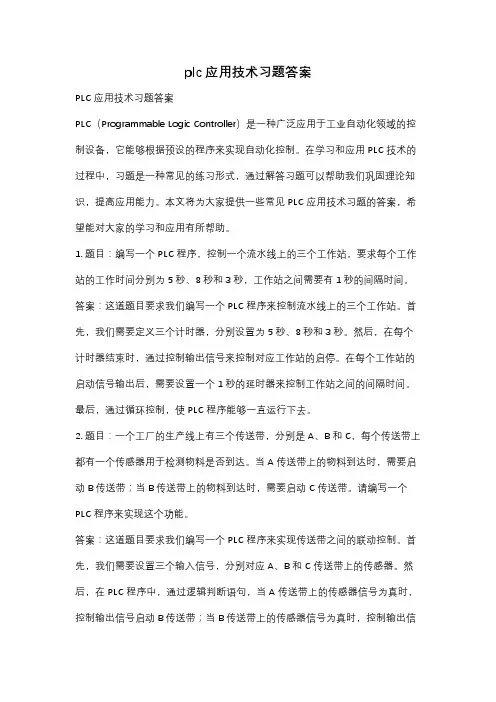 plc应用技术习题答案

PLC应用技术习题答案

PLC（Programmable Logic Controller）是一种广泛应用于工业自动化领域的控制设备，它能够根据预设的程序来实现自动化控制。在学习和应用PLC技术的过程中，习题是一种常见的练习形式，通过解答习题可以帮助我们巩固理论知识，提高应用能力。本文将为大家提供一些常见PLC应用技术习题的答案，希望能对大家的学习和应用有所帮助。

1. 题目：编写一个PLC程序，控制一个流水线上的三个工作站，要求每个工作站的工作时间分别为5秒、8秒和3秒，工作站之间需要有1秒的间隔时间。

答案：这道题目要求我们编写一个PLC程序来控制流水线上的三个工作站。首先，我们需要定义三个计时器，分别设置为5秒、8秒和3秒。然后，在每个计时器结束时，通过控制输出信号来控制对应工作站的启停。在每个工作站的启动信号输出后，需要设置一个1秒的延时器来控制工作站之间的间隔时间。最后，通过循环控制，使PLC程序能够一直运行下去。

2. 题目：一个工厂的生产线上有三个传送带，分别是A、B和C，每个传送带上都有一个传感器用于检测物料是否到达。当A传送带上的物料到达时，需要启动B传送带；当B传送带上的物料到达时，需要启动C传送带。请编写一个PLC程序来实现这个功能。

答案：这道题目要求我们编写一个PLC程序来实现传送带之间的联动控制。首先，我们需要设置三个输入信号，分别对应A、B和C传送带上的传感器。然后，在PLC程序中，通过逻辑判断语句，当A传送带上的传感器信号为真时，控制输出信号启动B传送带；当B传送带上的传感器信号为真时，控制输出信